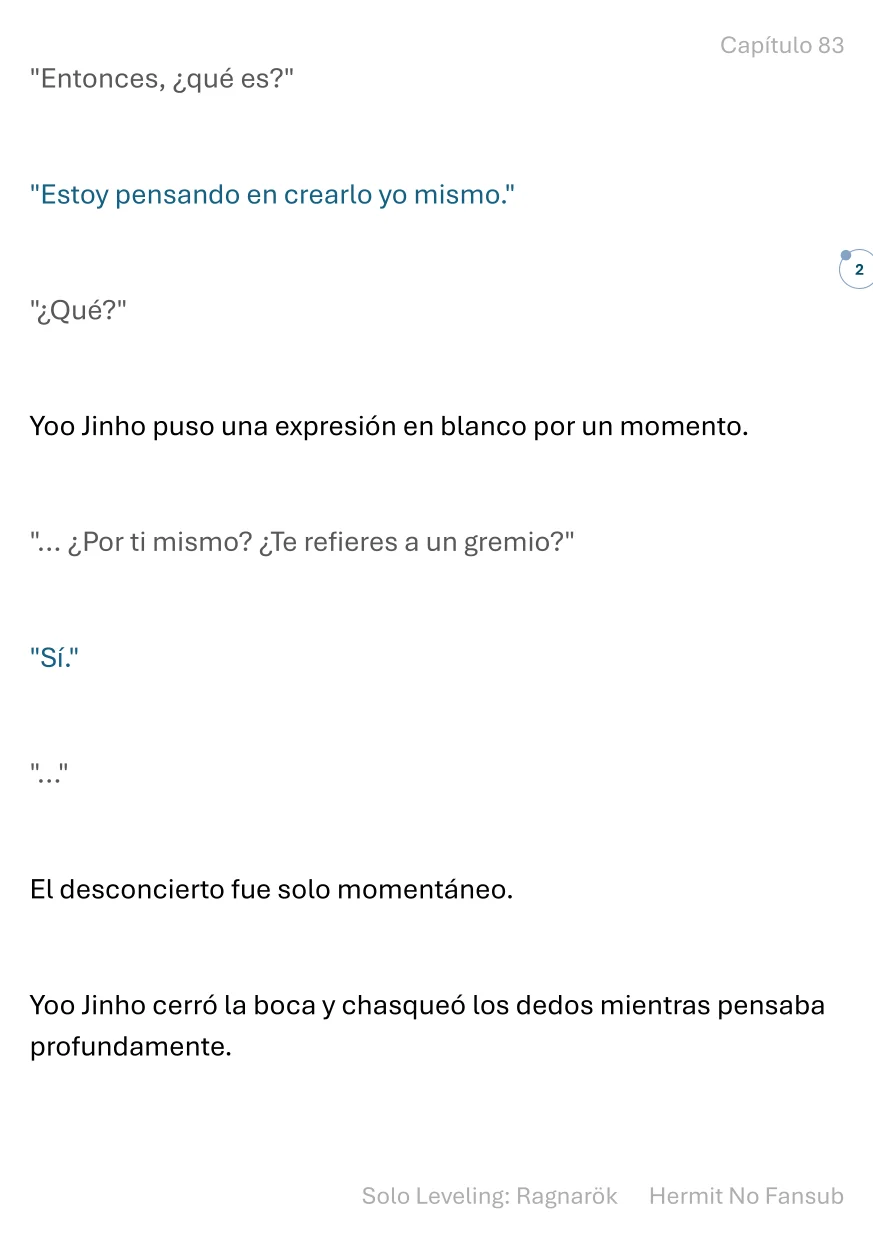 Capítulo 83

"Entonces, ¿qué es?"

"Estoy pensando en crearlo yo mismo."

2

"¿Qué?"

Yoo Jinho puso una expresión en blanco por un momento.

"... ¿Por ti mismo? ¿Te refieres a un gremio?"

"Sí."

"..."

El desconcierto fue solo momentáneo.

Yoo Jinho cerró la boca y chasqueó los dedos mientras pensaba profundamente.

Solo Leveling: Ragnarök Hermit No Fansub